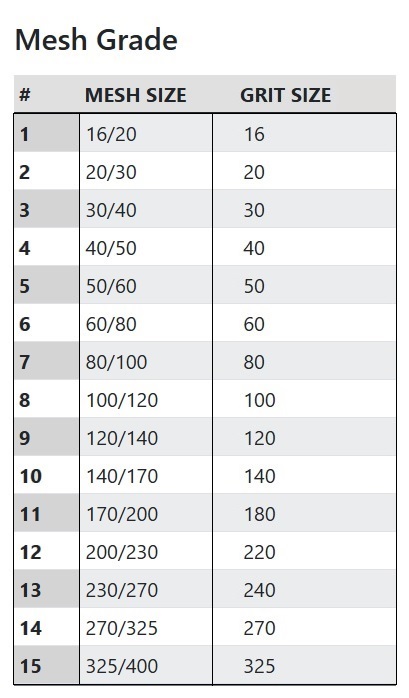 Mesh Grade

| # | MESH SIZE | GRIT SIZE |
|---|---|---|
| 1 | 16/20 | 16 |
| 2 | 20/30 | 20 |
| 3 | 30/40 | 30 |
| 4 | 40/50 | 40 |
| 5 | 50/60 | 50 |
| 6 | 60/80 | 60 |
| 7 | 80/100 | 80 |
| 8 | 100/120 | 100 |
| 9 | 120/140 | 120 |
| 10 | 140/170 | 140 |
| 11 | 170/200 | 180 |
| 12 | 200/230 | 220 |
| 13 | 230/270 | 240 |
| 14 | 270/325 | 270 |
| 15 | 325/400 | 325 |